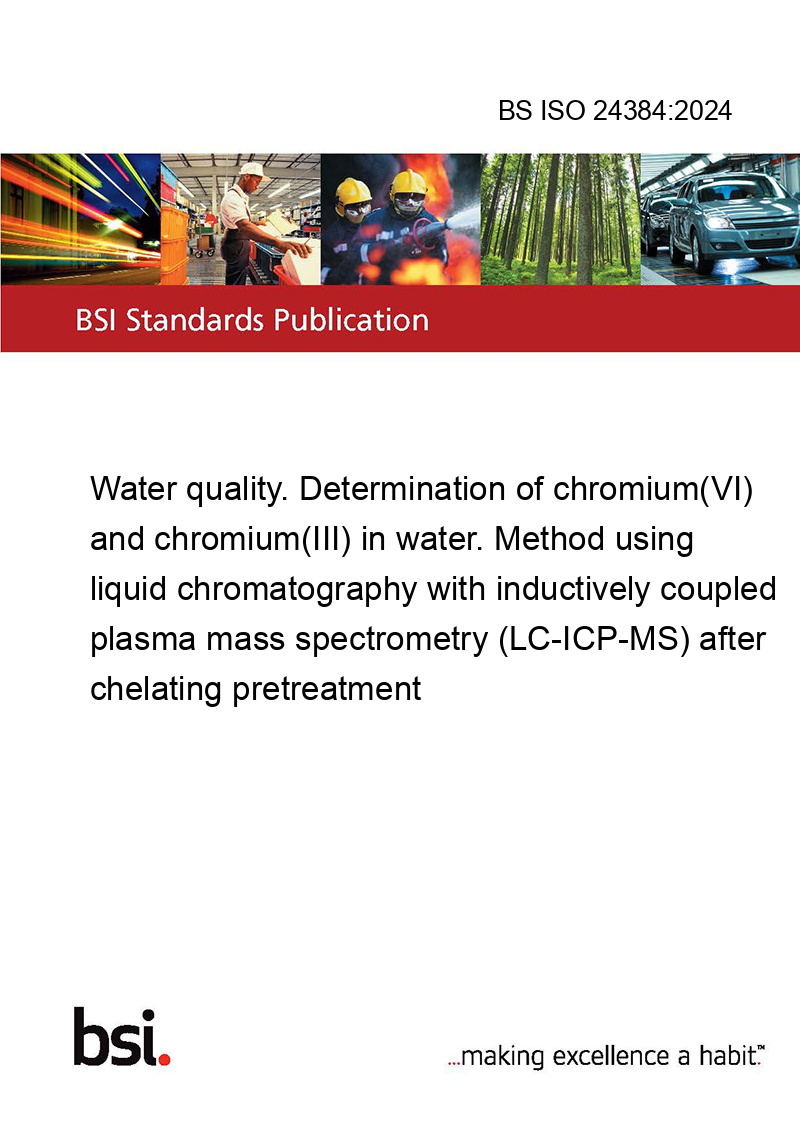 BS ISO 24384:2024

BSI Standards Publication

Water quality. Determination of chromium(VI) and chromium(III) in water. Method using liquid chromatography with inductively coupled plasma mass spectrometry (LC-ICP-MS) after chelating pretreatment

bsi.

...making excellence a habit.™